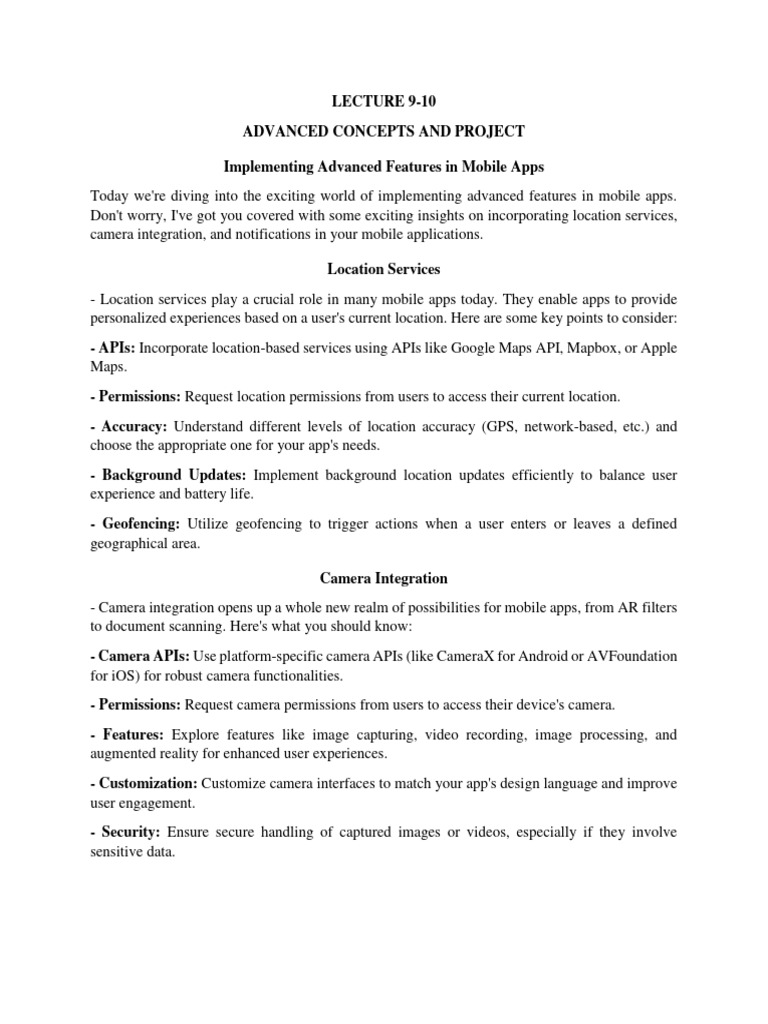 LECTURE 9-10

ADVANCED CONCEPTS AND PROJECT

Implementing Advanced Features in Mobile Apps

Today we're diving into the exciting world of implementing advanced features in mobile apps. Don't worry, I've got you covered with some exciting insights on incorporating location services, camera integration, and notifications in your mobile applications.

Location Services

- Location services play a crucial role in many mobile apps today. They enable apps to provide personalized experiences based on a user's current location. Here are some key points to consider:

- APIs: Incorporate location-based services using APIs like Google Maps API, Mapbox, or Apple Maps.

- Permissions: Request location permissions from users to access their current location.

- Accuracy: Understand different levels of location accuracy (GPS, network-based, etc.) and choose the appropriate one for your app's needs.

- Background Updates: Implement background location updates efficiently to balance user experience and battery life.

- Geofencing: Utilize geofencing to trigger actions when a user enters or leaves a defined geographical area.

Camera Integration

- Camera integration opens up a whole new realm of possibilities for mobile apps, from AR filters to document scanning. Here's what you should know:

- Camera APIs: Use platform-specific camera APIs (like CameraX for Android or AVFoundation for iOS) for robust camera functionalities.

- Permissions: Request camera permissions from users to access their device's camera.

- Features: Explore features like image capturing, video recording, image processing, and augmented reality for enhanced user experiences.

- Customization: Customize camera interfaces to match your app's design language and improve user engagement.

- Security: Ensure secure handling of captured images or videos, especially if they involve sensitive data.